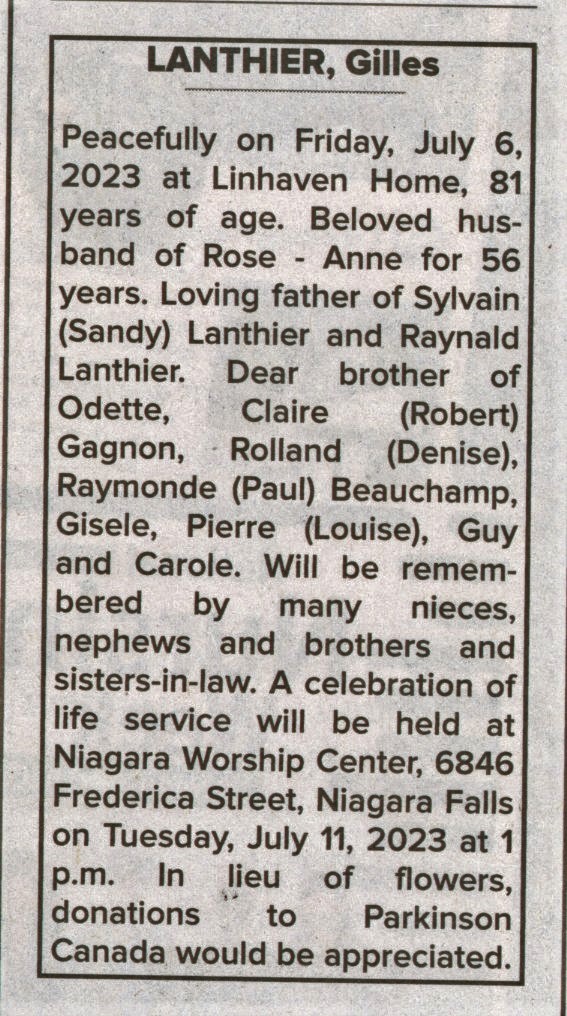 LANTHIER, Gilles

Peacefully on Friday, July 6, 2023 at Linhaven Home, 81 years of age. Beloved husband of Rose - Anne for 56 years. Loving father of Sylvain (Sandy) Lanthier and Raynald Lanthier. Dear brother of Odette, Claire (Robert) Gagnon, Rolland (Denise), Raymonde (Paul) Beauchamp, Gisele, Pierre (Louise), Guy and Carole. Will be remembered by many nieces, nephews and brothers and sisters-in-law. A celebration of life service will be held at Niagara Worship Center, 6846 Frederica Street, Niagara Falls on Tuesday, July 11, 2023 at 1 p.m. In lieu of flowers, donations to Parkinson Canada would be appreciated.